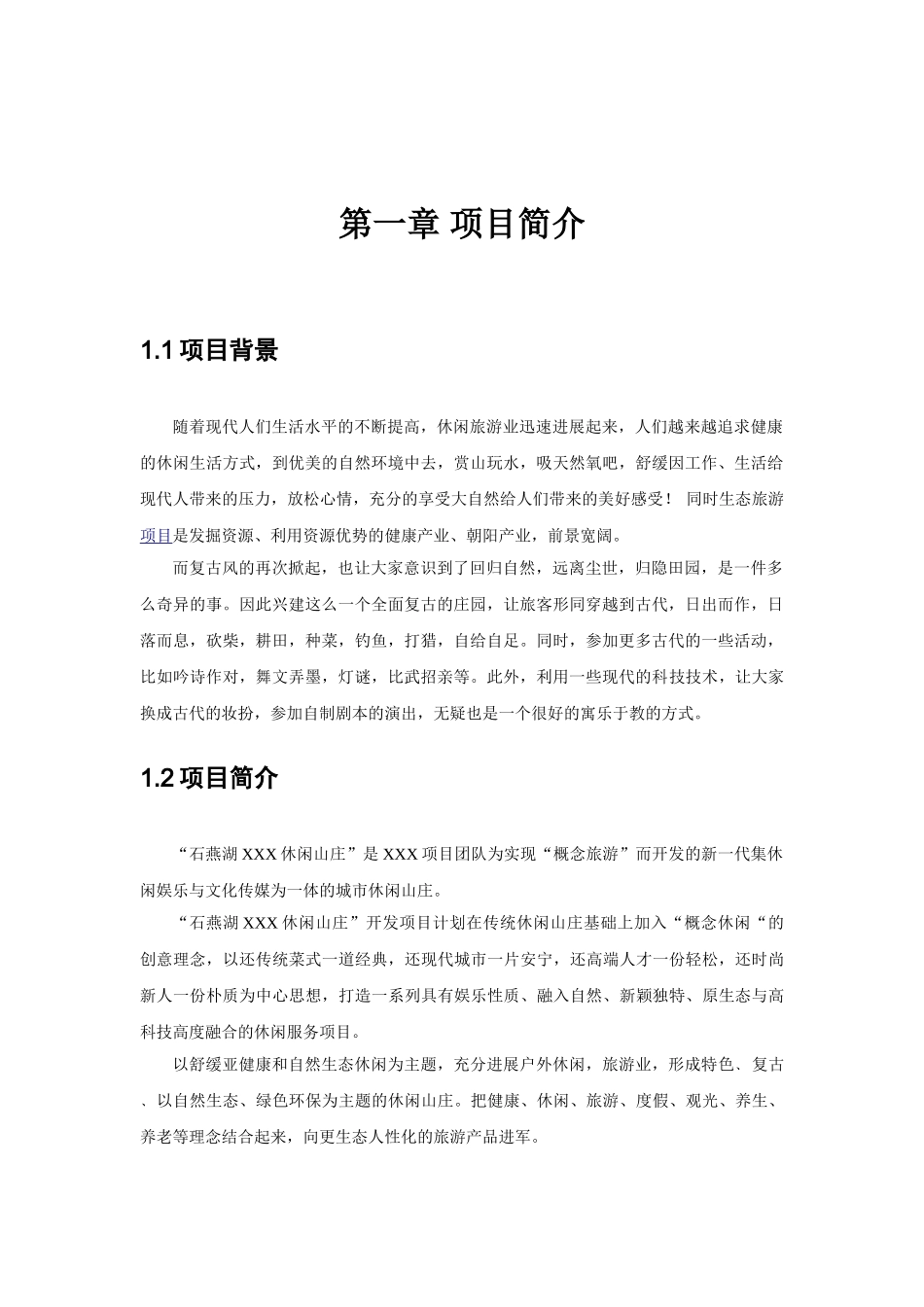 第一章 项目简介

1.1 项目背景

随着现代人们生活水平的不断提高，休闲旅游业迅速进展起来，人们越来越追求健康的休闲生活方式，到优美的自然环境中去，赏山玩水，吸天然氧吧，舒缓因工作、生活给现代人带来的压力，放松心情，充分的享受大自然给人们带来的美好感受！ 同时生态旅游项目是发掘资源、利用资源优势的健康产业、朝阳产业，前景宽阔。

而复古风的再次掀起，也让大家意识到了回归自然，远离尘世，归隐田园，是一件多么奇异的事。因此兴建这么一个全面复古的庄园，让旅客形同穿越到古代，日出而作，日落而息，砍柴，耕田，种菜，钓鱼，打猎，自给自足。同时，参加更多古代的一些活动，比如吟诗作对，舞文弄墨，灯谜，比武招亲等。此外，利用一些现代的科技技术，让大家换成古代的妆扮，参加自制剧本的演出，无疑也是一个很好的寓乐于教的方式。

1.2 项目简介

“石燕湖 XXX 休闲山庄”是 XXX 项目团队为实现“概念旅游”而开发的新一代集休闲娱乐与文化传媒为一体的城市休闲山庄。

“石燕湖 XXX 休闲山庄”开发项目计划在传统休闲山庄基础上加入“概念休闲“的创意理念，以还传统菜式一道经典，还现代城市一片安宁，还高端人才一份轻松，还时尚新人一份朴质为中心思想，打造一系列具有娱乐性质、融入自然、新颖独特、原生态与高科技高度融合的休闲服务项目。

以舒缓亚健康和自然生态休闲为主题，充分进展户外休闲，旅游业，形成特色、复古、以自然生态、绿色环保为主题的休闲山庄。把健康、休闲、旅游、度假、观光、养生、养老等理念结合起来，向更生态人性化的旅游产品进军。